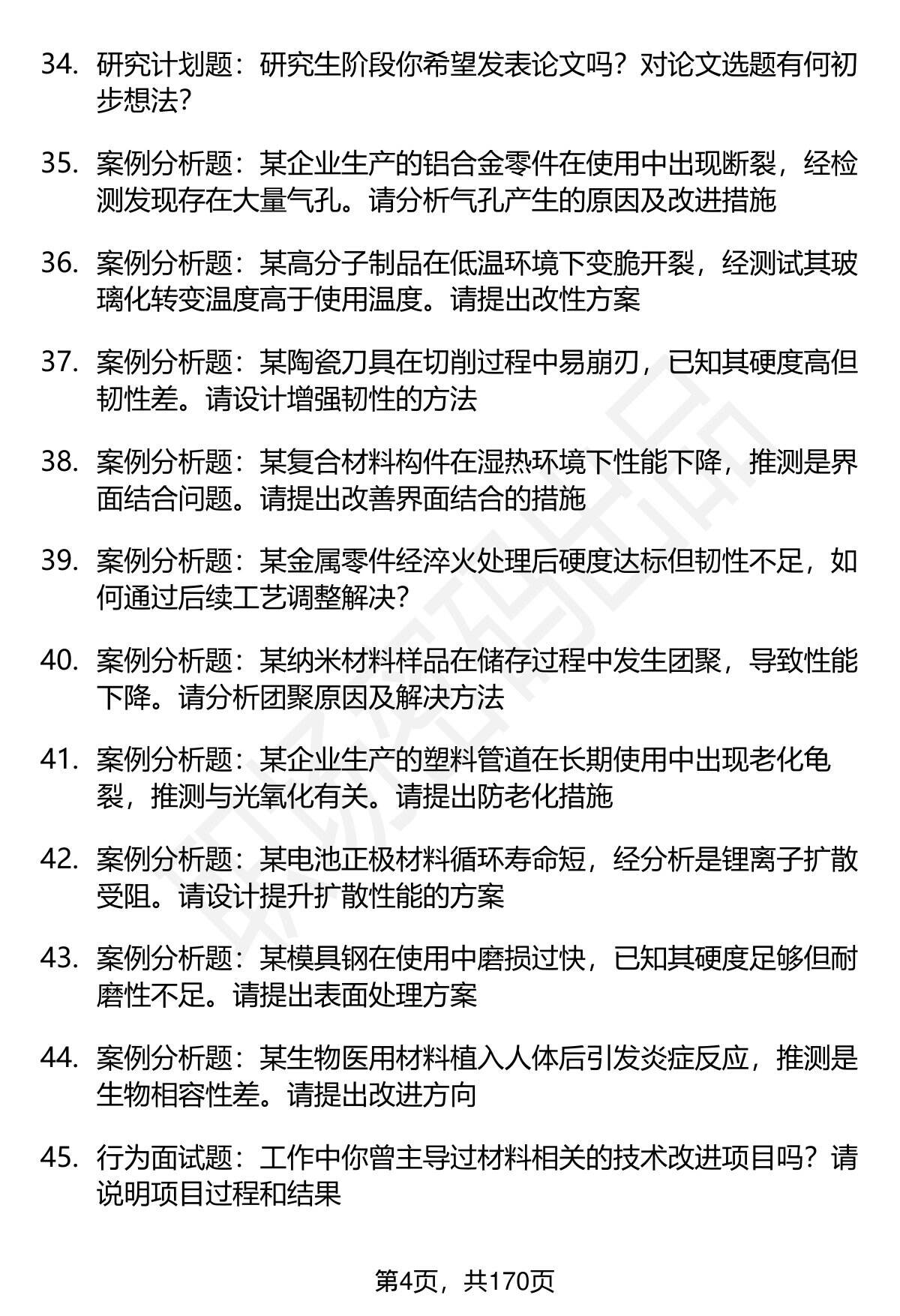 34. 研究计划题：研究生阶段你希望发表论文吗？对论文选题有何初步想法？

35. 案例分析题：某企业生产的铝合金零件在使用中出现断裂，经检测发现存在大量气孔。请分析气孔产生的原因及改进措施

36. 案例分析题：某高分子制品在低温环境下变脆开裂，经测试其玻璃化转变温度高于使用温度。请提出改性方案

37. 案例分析题：某陶瓷刀具在切削过程中易崩刃，已知其硬度高但韧性差。请设计增强韧性的方法

38. 案例分析题：某复合材料构件在湿热环境下性能下降，推测是界面结合问题。请提出改善界面结合的措施

39. 案例分析题：某金属零件经淬火处理后硬度达标但韧性不足，如何通过后续工艺调整解决？

40. 案例分析题：某纳米材料样品在储存过程中发生团聚，导致性能下降。请分析团聚原因及解决方法

41. 案例分析题：某企业生产的塑料管道在长期使用中出现老化龟裂，推测与光氧化有关。请提出防老化措施

42. 案例分析题：某电池正极材料循环寿命短，经分析是锂离子扩散受阻。请设计提升扩散性能的方案

43. 案例分析题：某模具钢在使用中磨损过快，已知其硬度足够但耐磨性不足。请提出表面处理方案

44. 案例分析题：某生物医用材料植入人体后引发炎症反应，推测是生物相容性差。请提出改进方向

45. 行为面试题：工作中你曾主导过材料相关的技术改进项目吗？请说明项目过程和结果

第4页，共170页